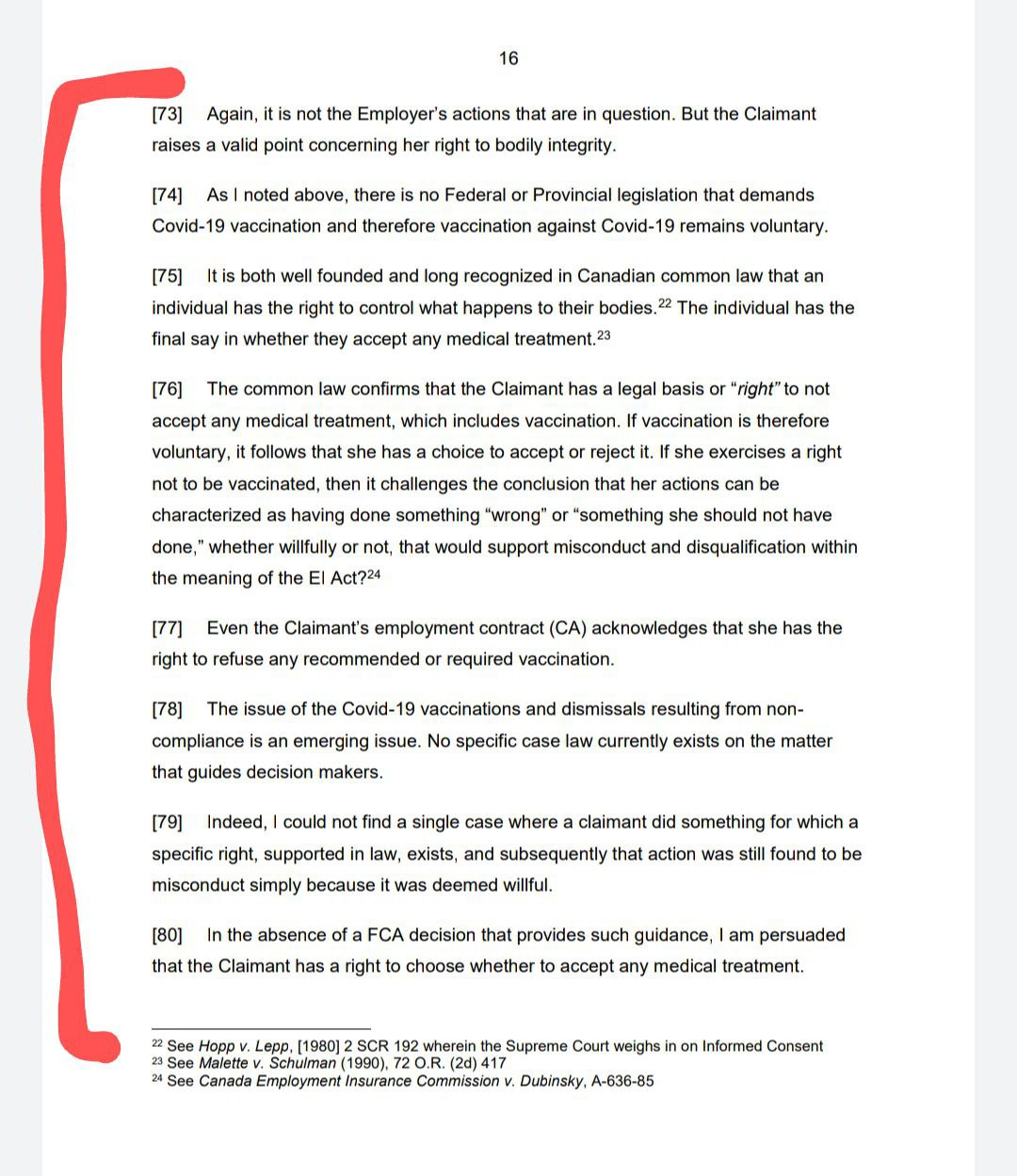 16

[73] Again, it is not the Employer's actions that are in question. But the Claimant raises a valid point concerning her right to bodily integrity.

[74] As I noted above, there is no Federal or Provincial legislation that demands Covid-19 vaccination and therefore vaccination against Covid-19 remains voluntary.

[75] It is both well founded and long recognized in Canadian common law that an individual has the right to control what happens to their bodies.$^{22}$ The individual has the final say in whether they accept any medical treatment.$^{23}$

[76] The common law confirms that the Claimant has a legal basis or "right" to not accept any medical treatment, which includes vaccination. If vaccination is therefore voluntary, it follows that she has a choice to accept or reject it. If she exercises a right not to be vaccinated, then it challenges the conclusion that her actions can be characterized as having done something "wrong" or "something she should not have done," whether willfully or not, that would support misconduct and disqualification within the meaning of the EI Act?$^{24}$

[77] Even the Claimant's employment contract (CA) acknowledges that she has the right to refuse any recommended or required vaccination.

[78] The issue of the Covid-19 vaccinations and dismissals resulting from non-compliance is an emerging issue. No specific case law currently exists on the matter that guides decision makers.

[79] Indeed, I could not find a single case where a claimant did something for which a specific right, supported in law, exists, and subsequently that action was still found to be misconduct simply because it was deemed willful.

[80] In the absence of a FCA decision that provides such guidance, I am persuaded that the Claimant has a right to choose whether to accept any medical treatment.

$^{22}$ See Hopp v. Lepp, [1980] 2 SCR 192 wherein the Supreme Court weighs in on Informed Consent
$^{23}$ See Malette v. Schulman (1990), 72 O.R. (2d) 417
$^{24}$ See Canada Employment Insurance Commission v. Dubinsky, A-636-85